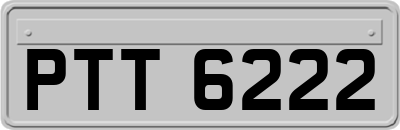 PTT 6222